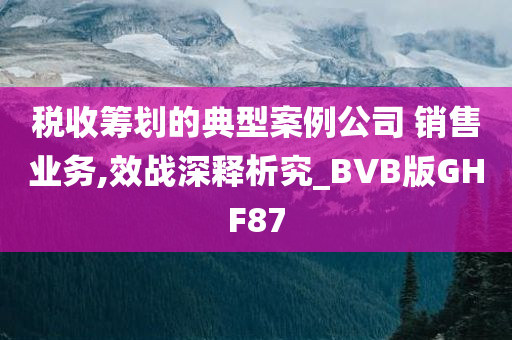 税收筹划的典型案例公司 销售业务,效战深释析究_BVB版GHF87